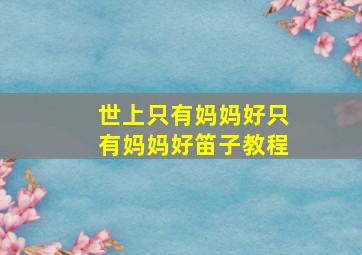 世上只有妈妈好只有妈妈好笛子教程